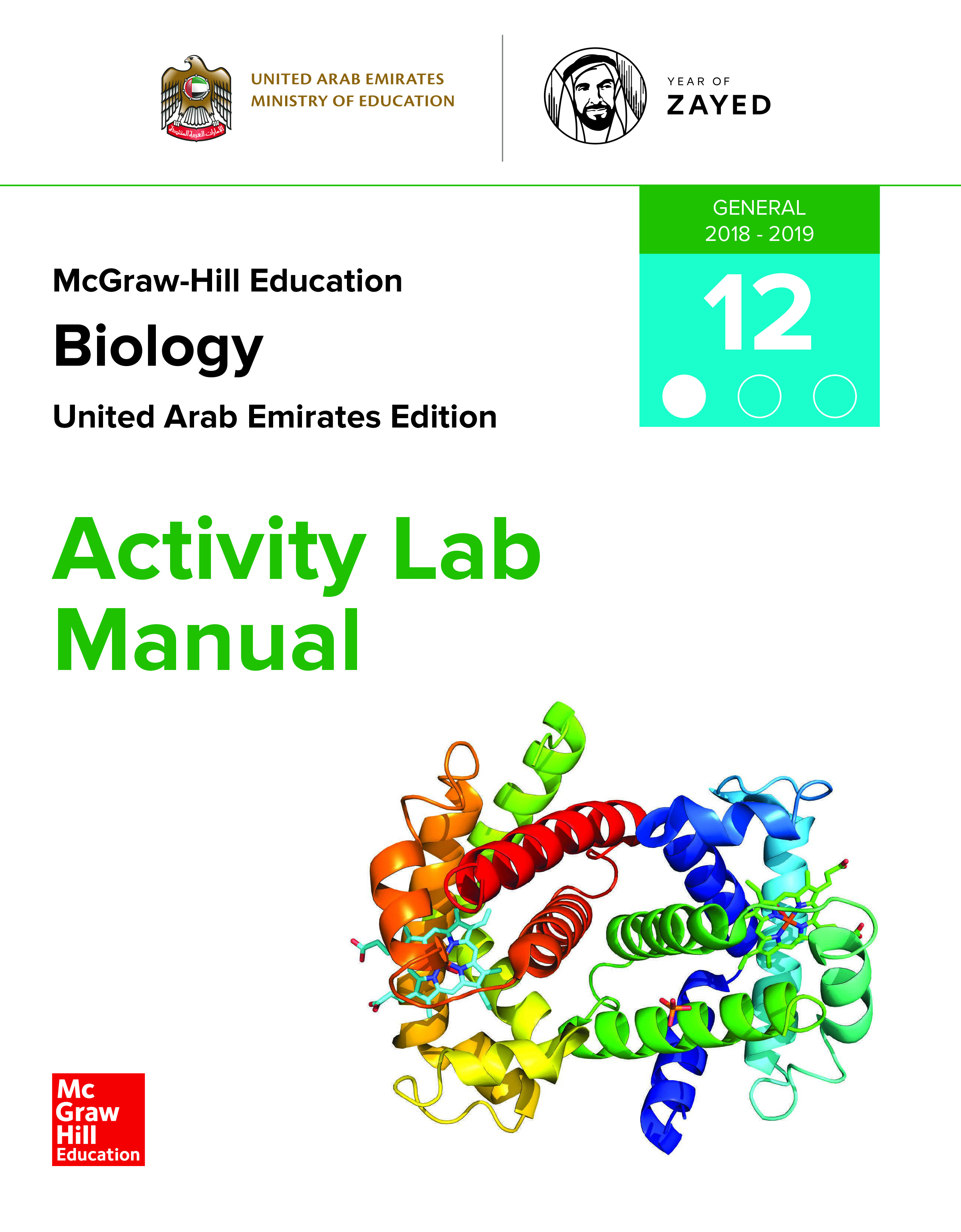 الإمارات العربية المتحدة

UNITED ARAB EMIRATES
MINISTRY OF EDUCATION

YEAR OF
ZAYED

GENERAL
2018 - 2019

12

McGraw-Hill Education

Biology

United Arab Emirates Edition

Activity Lab Manual

Mc Graw Hill Education